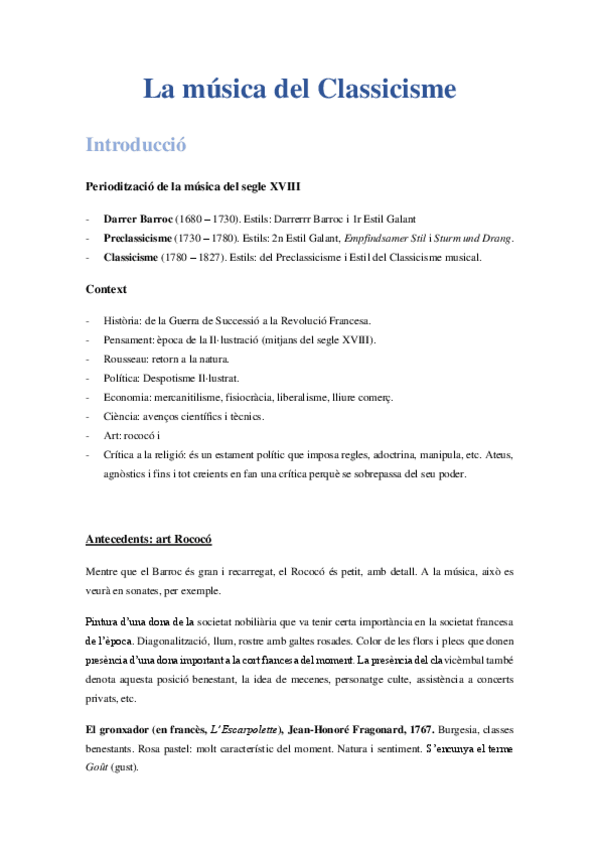 La música del Classicisme

Introducció

Periodització de la música del segle XVIII

- Darrer Barroc (1680 – 1730). Estils: Darrerrr Barroc i 1r Estil Galant
- Preclassicisme (1730 – 1780). Estils: 2n Estil Galant, Empfindsamer Stil i Sturm und Drang.
- Classicisme (1780 – 1827). Estils: del Preclassicisme i Estil del Classicisme musical.

Context

- Història: de la Guerra de Successió a la Revolució Francesa.
- Pensament: època de la Il·lustració (mitjans del segle XVIII).
- Rousseau: retorn a la natura.
- Política: Despotisme Il·lustrat.
- Economia: mercanitilisme, fisiocràcia, liberalisme, lliure comerç.
- Ciència: avenços científics i tècnics.
- Art: rococó i
- Crítica a la religió: és un estament polític que imposa regles, adoctrina, manipula, etc. Ateus, agnòstics i fins i tot creients en fan una crítica perquè se sobrepassa del seu poder.

Antecedents: art Rococó

Mentre que el Barroc és gran i recarregat, el Rococó és petit, amb detall. A la música, això es veurà en sonates, per exemple.

Pintura d'una dona de la societat nobiliària que va tenir certa importància en la societat francesa de l'època. Diagonalització, llum, rostre amb galtes rosades. Color de les flors i plecs que donen presència d'una dona important a la cort francesa del moment. La presència del clavicèmbal també denota aquesta posició benestant, la idea de mecenes, personatge culte, assistència a concerts privats, etc.

El gronxador (en francès, L'Escarpolette), Jean-Honoré Fragonard, 1767. Burgesia, classes benestants. Rosa pastel: molt característic del moment. Natura i sentiment. S'encunya el terme Goût (gust).